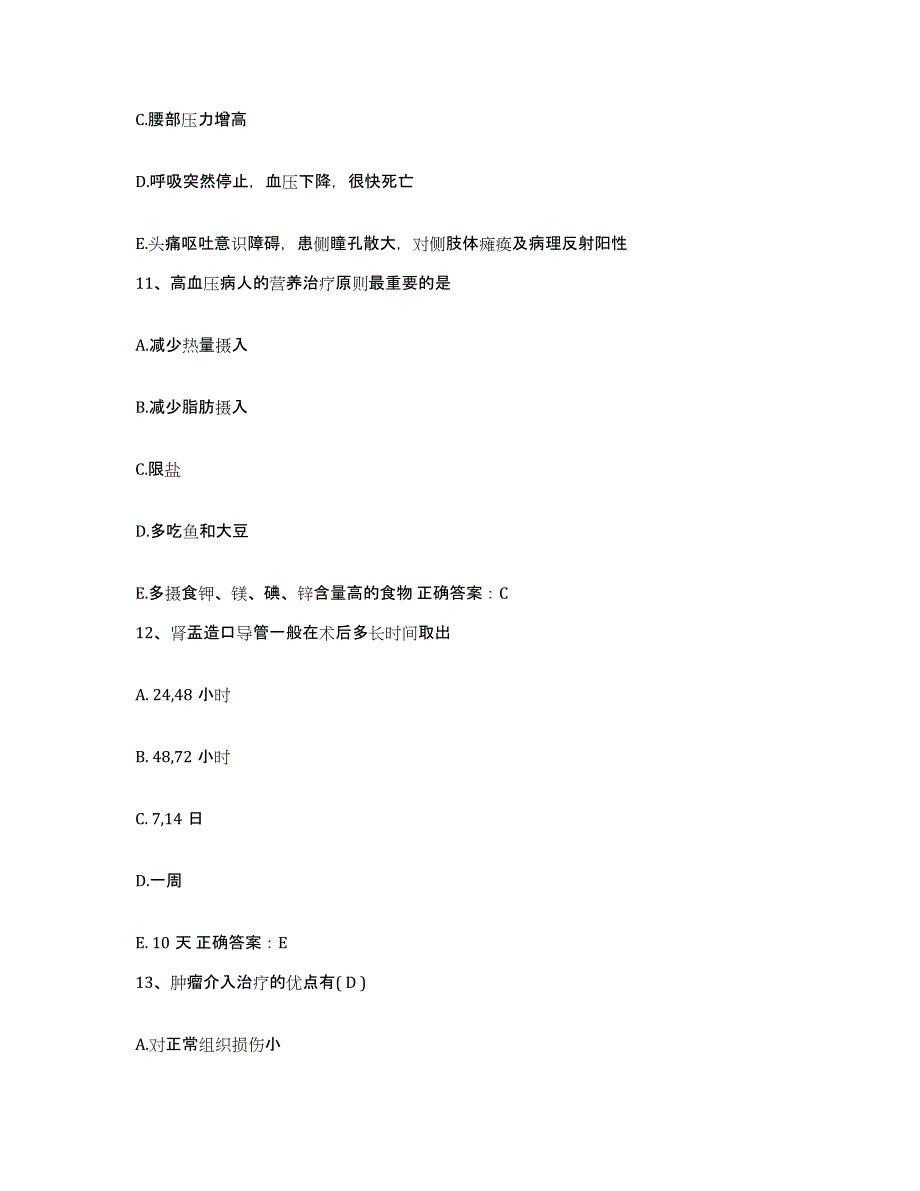 C.腰部压力增高

D.呼吸突然停止，血压下降，很快死亡

E.头痛呕吐意识障碍，患侧瞳孔散大，对侧肢体瘫痪及病理反射阳性

11、高血压病人的营养治疗原则最重要的是

A.减少热量摄入

B.减少脂肪摄入

C.限盐

D.多吃鱼和大豆

E.多摄食钾、镁、碘、锌含量高的食物 正确答案：C

12、肾盂造口导管一般在术后多长时间取出

A. 24,48 小时

B. 48,72 小时

C. 7,14 日

D.一周

E. 10 天 正确答案：E

13、肿瘤介入治疗的优点有( D )

A.对正常组织损伤小